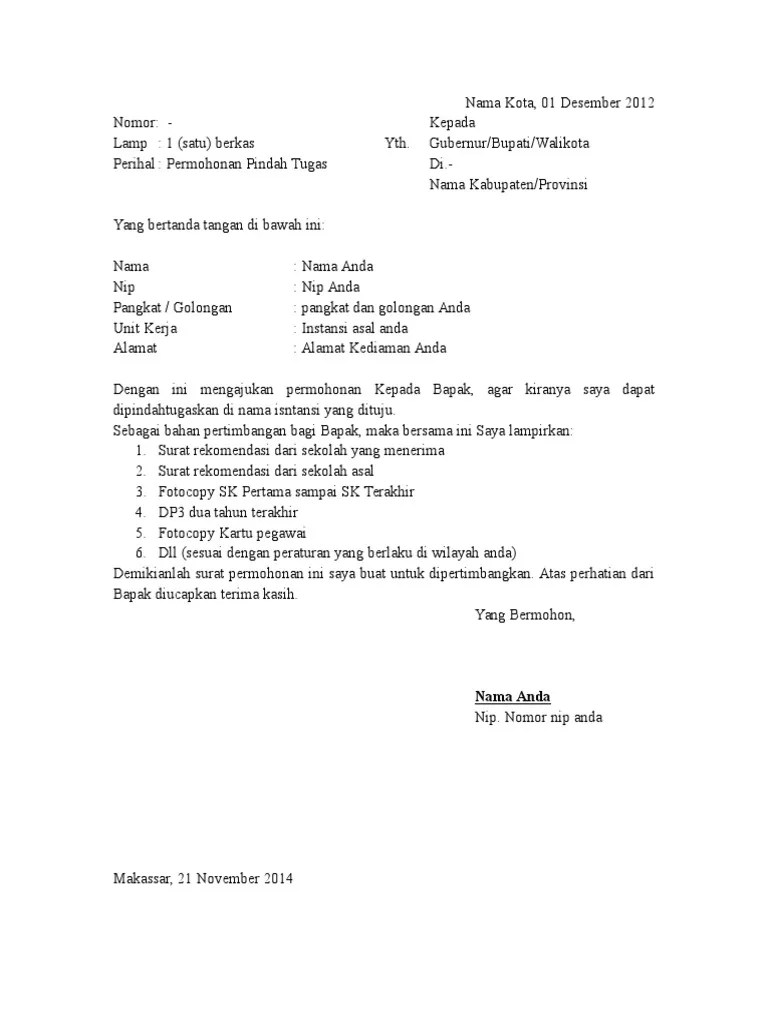 Nama Kota, 01 Desember 2012

Nomor: -
Lamp : 1 (satu) berkas
Perihal : Permohonan Pindah Tugas

Kepada
Yth. Gubernur/Bupati/Walikota
Di.-
Nama Kabupaten/Provinsi

Yang bertanda tangan di bawah ini:

Nama : Nama Anda
Nip : Nip Anda
Pangkat / Golongan : pangkat dan golongan Anda
Unit Kerja : Instansi asal anda
Alamat : Alamat Kediaman Anda

Dengan ini mengajukan permohonan Kepada Bapak, agar kiranya saya dapat dipindahtugaskan di nama isntansi yang dituju.
Sebagai bahan pertimbangan bagi Bapak, maka bersama ini Saya lampirkan:
1. Surat rekomendasi dari sekolah yang menerima
2. Surat rekomendasi dari sekolah asal
3. Fotocopy SK Pertama sampai SK Terakhir
4. DP3 dua tahun terakhir
5. Fotocopy Kartu pegawai
6. Dll (sesuai dengan peraturan yang berlaku di wilayah anda)
Demikianlah surat permohonan ini saya buat untuk dipertimbangkan. Atas perhatian dari Bapak diucapkan terima kasih.

Yang Bermohon,

Nama Anda
Nip. Nomor nip anda

Makassar, 21 November 2014